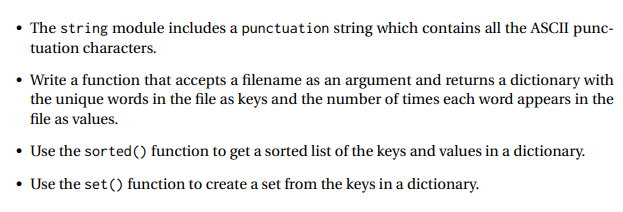 • The string module includes a punctuation string which contains all the ASCII punctuation characters.

• Write a function that accepts a filename as an argument and returns a dictionary with the unique words in the file as keys and the number of times each word appears in the file as values.

• Use the sorted() function to get a sorted list of the keys and values in a dictionary.

• Use the set() function to create a set from the keys in a dictionary.